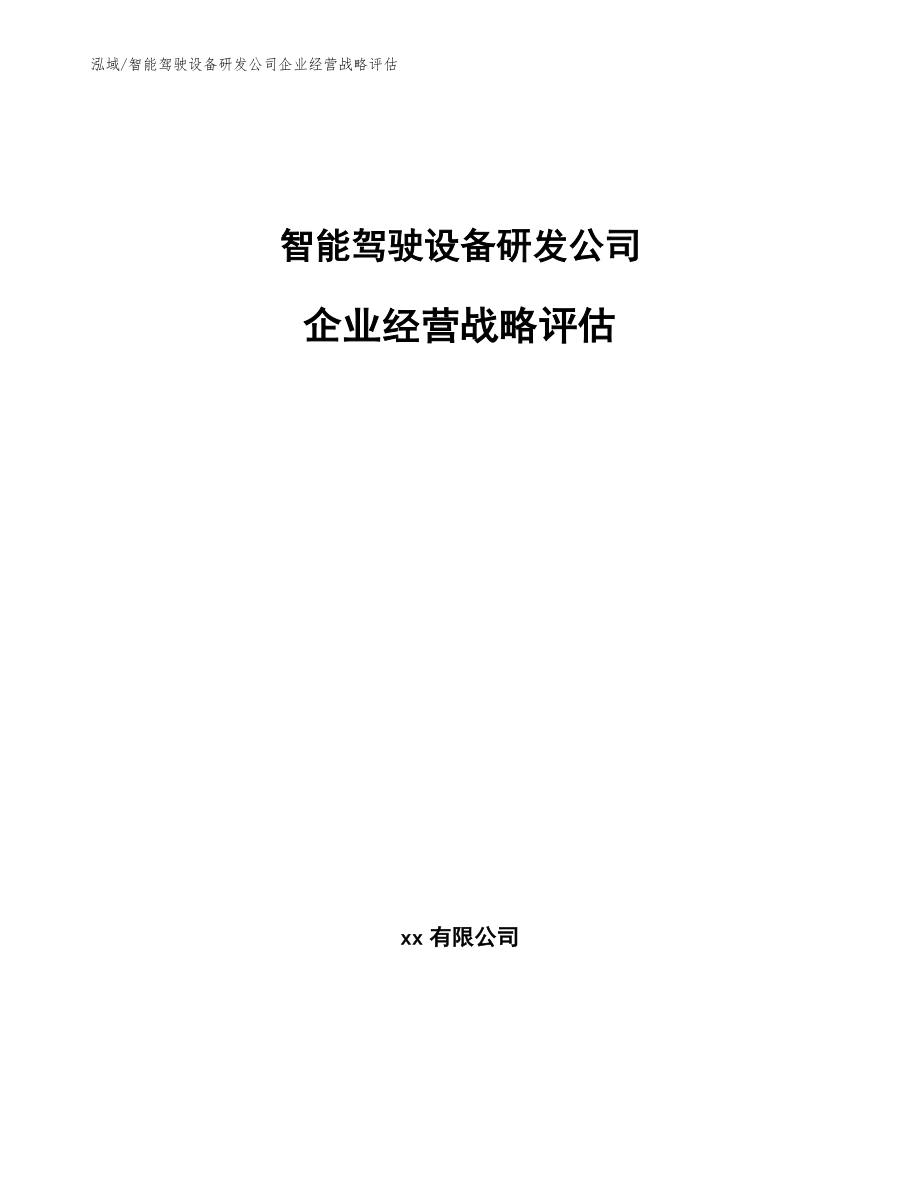 泓域/智能驾驶设备研发公司企业经营战略评估

智能驾驶设备研发公司

企业经营战略评估

xx 有限公司